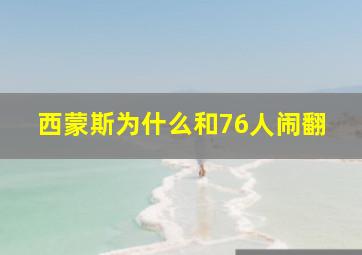 西蒙斯为什么和76人闹翻